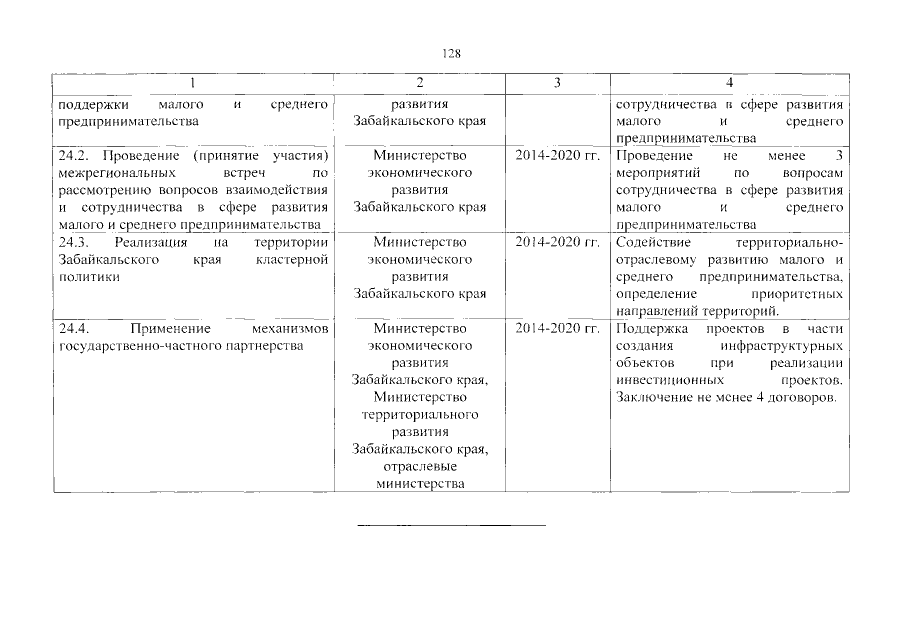 128

| 1 | 2 | 3 | 4 |
|---|---|---|---|
| поддержки малого и среднего предпринимательства | развития Забайкальского края | | сотрудничества в сфере развития малого и среднего предпринимательства |
| 24.2. Проведение (принятие участия) межрегиональных встреч по рассмотрению вопросов взаимодействия и сотрудничества в сфере развития малого и среднего предпринимательства | Министерство экономического развития Забайкальского края | 2014-2020 гг. | Проведение не менее 3 мероприятий по вопросам сотрудничества в сфере развития малого и среднего предпринимательства |
| 24.3. Реализация на территории Забайкальского края кластерной политики | Министерство экономического развития Забайкальского края | 2014-2020 гг. | Содействие территориально-отраслевому развитию малого и среднего предпринимательства, определение приоритетных направлений территорий. |
| 24.4. Применение механизмов государственно-частного партнерства | Министерство экономического развития Забайкальского края, Министерство территориального развития Забайкальского края, отраслевые министерства | 2014-2020 гг. | Поддержка проектов в части создания инфраструктурных объектов при реализации инвестиционных проектов. Заключение не менее 4 договоров. |